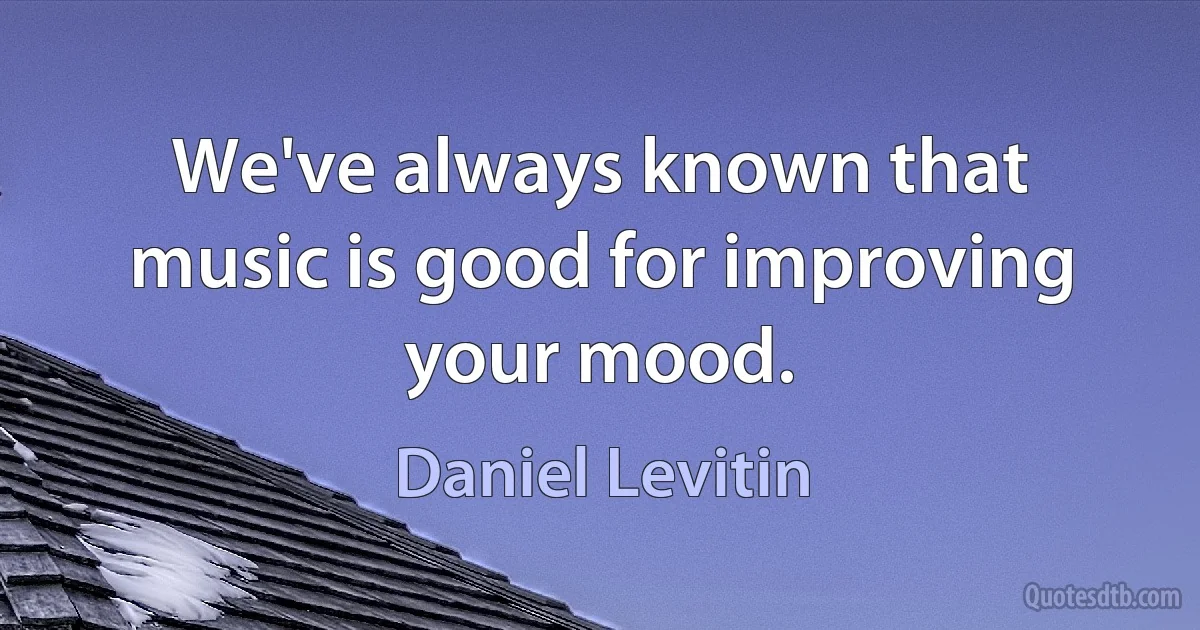 We've always known that music is good for improving your mood.

Daniel Levitin

Quotesdtb.com